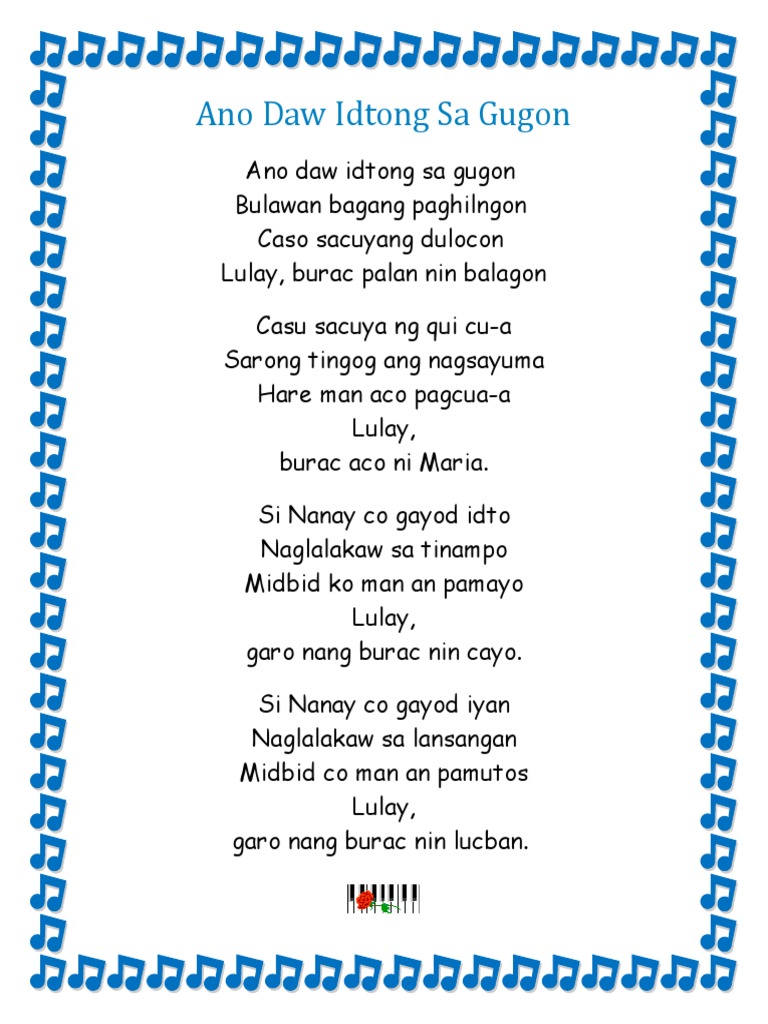 Ano Daw Idtong Sa Gugon

Ano daw idtong sa gugon
Bulawan bagang paghilngon
Caso sacuyang dulocon
Lulay, burac palan nin balagon

Casu sacuya ng qui cu-a
Sarong tingog ang nagsayuma
Hare man aco pagcua-a
Lulay,
burac aco ni Maria.

Si Nanay co gayod idto
Naglalakaw sa tinampo
Midbid ko man an pamayo
Lulay,
garo nang burac nin cayo.

Si Nanay co gayod iyan
Naglalakaw sa lansangan
Midbid co man an pamutos
Lulay,
garo nang burac nin lucban.